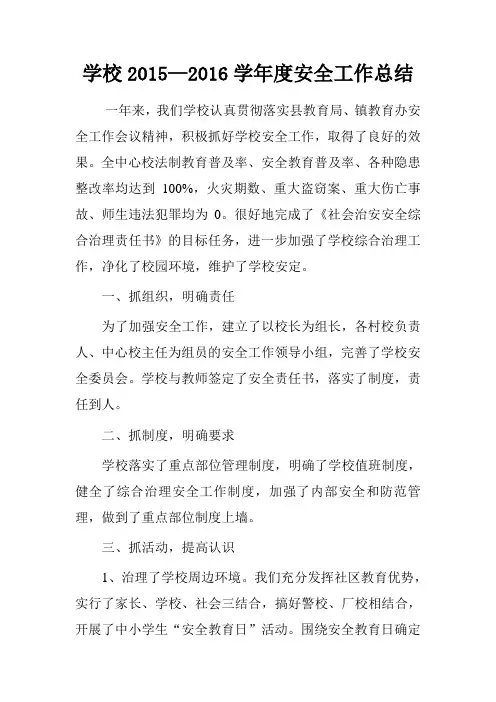 学校 2015—2016 学年度安全工作总结

一年来，我们学校认真贯彻落实县教育局、镇教育办安全工作会议精神，积极抓好学校安全工作，取得了良好的效果。全中心校法制教育普及率、安全教育普及率、各种隐患整改率均达到 100%，火灾期数、重大盗窃案、重大伤亡事故、师生违法犯罪均为 0。很好地完成了《社会治安安全综合治理责任书》的目标任务，进一步加强了学校综合治理工作，净化了校园环境，维护了学校安定。

一、抓组织，明确责任

为了加强安全工作，建立了以校长为组长，各村校负责人、中心校主任为组员的安全工作领导小组，完善了学校安全委员会。学校与教师签定了安全责任书，落实了制度，责任到人。

二、抓制度，明确要求

学校落实了重点部位管理制度，明确了学校值班制度，健全了综合治理安全工作制度，加强了内部安全和防范管理，做到了重点部位制度上墙。

三、抓活动，提高认识

1、治理了学校周边环境。我们充分发挥社区教育优势，实行了家长、学校、社会三结合，搞好警校、厂校相结合，开展了中小学生“安全教育日”活动。围绕安全教育日确定